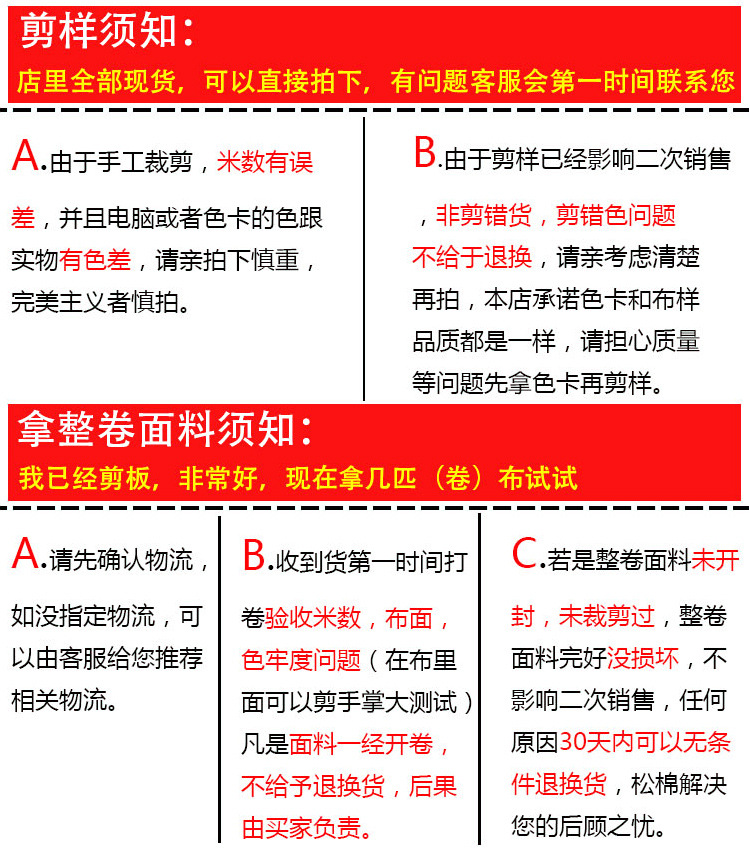 剪样须知：

店里全部现货，可以直接拍下，有问题客服会第一时间联系您

A.由于手工裁剪，米数有误差，并且电脑或者色卡的色跟实物有色差，请亲拍下慎重，完美主义者慎拍。

B.由于剪样已经影响二次销售，非剪错货，剪错色问题不给于退换，请亲考虑清楚再拍，本店承诺色卡和布样品质都是一样，请担心质量等问题先拿色卡再剪样。

拿整卷面料须知：

我已经剪板，非常好，现在拿几匹（卷）布试试

A.请先确认物流，如没指定物流，可以由客服给您推荐相关物流。

B.收到货第一时间打卷验收米数，布面，色牢度问题（在布里面可以剪手掌大测试）凡是面料一经开卷，不给予退换货，后果由买家负责。

C.若是整卷面料未开封，未裁剪过，整卷面料完好没损坏，不影响二次销售，任何原因30天内可以无条件退换货，松棉解决您的后顾之忧。